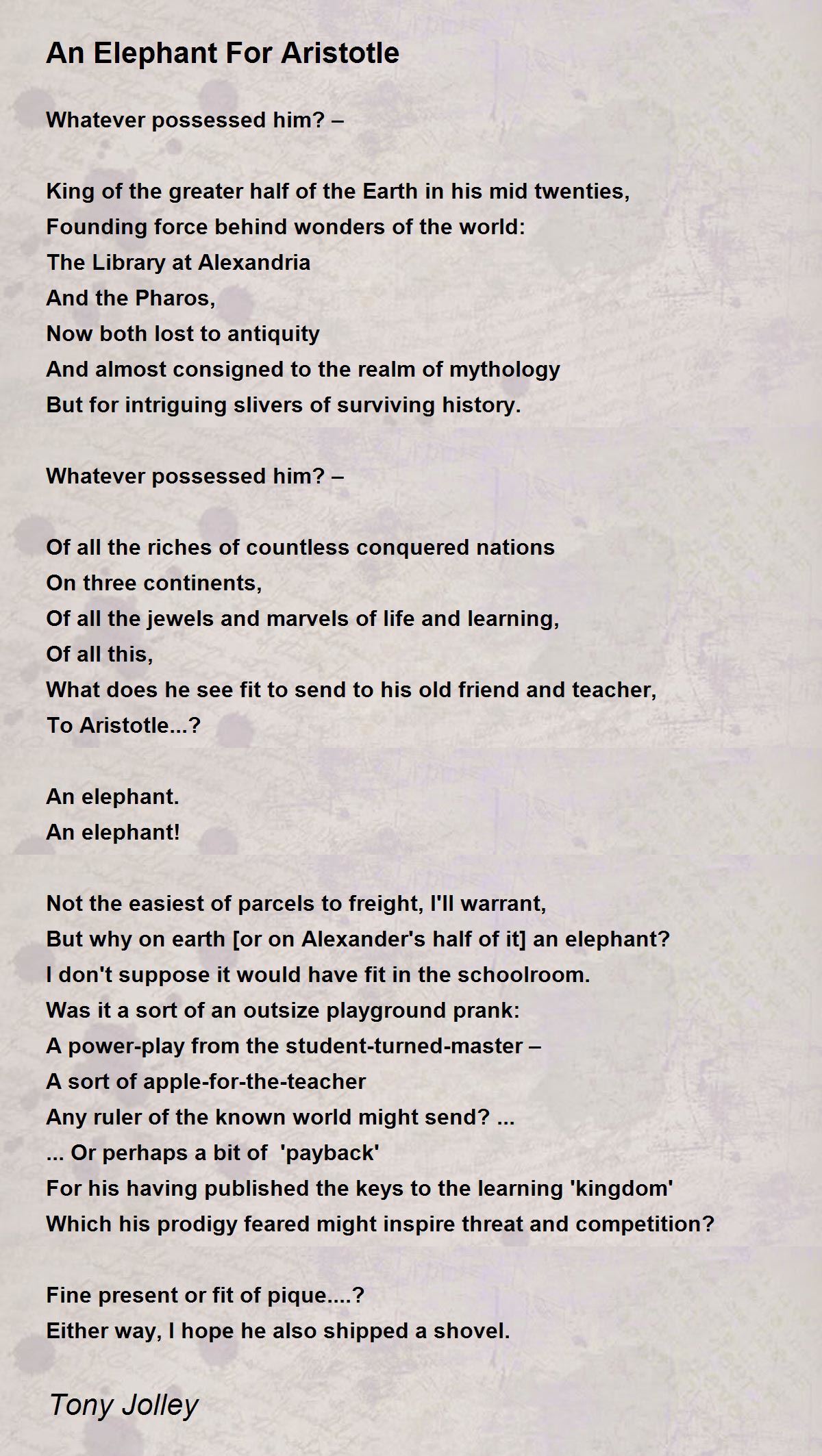 An Elephant For Aristotle

Whatever possessed him? –

King of the greater half of the Earth in his mid twenties,
Founding force behind wonders of the world:
The Library at Alexandria
And the Pharos,
Now both lost to antiquity
And almost consigned to the realm of mythology
But for intriguing slivers of surviving history.

Whatever possessed him? –

Of all the riches of countless conquered nations
On three continents,
Of all the jewels and marvels of life and learning,
Of all this,
What does he see fit to send to his old friend and teacher,
To Aristotle...?

An elephant.
An elephant!

Not the easiest of parcels to freight, I'll warrant,
But why on earth [or on Alexander's half of it] an elephant?
I don't suppose it would have fit in the schoolroom.
Was it a sort of an outsize playground prank:
A power-play from the student-turned-master –
A sort of apple-for-the-teacher
Any ruler of the known world might send? ...
... Or perhaps a bit of 'payback'
For his having published the keys to the learning 'kingdom'
Which his prodigy feared might inspire threat and competition?

Fine present or fit of pique....?
Either way, I hope he also shipped a shovel.

Tony Jolley